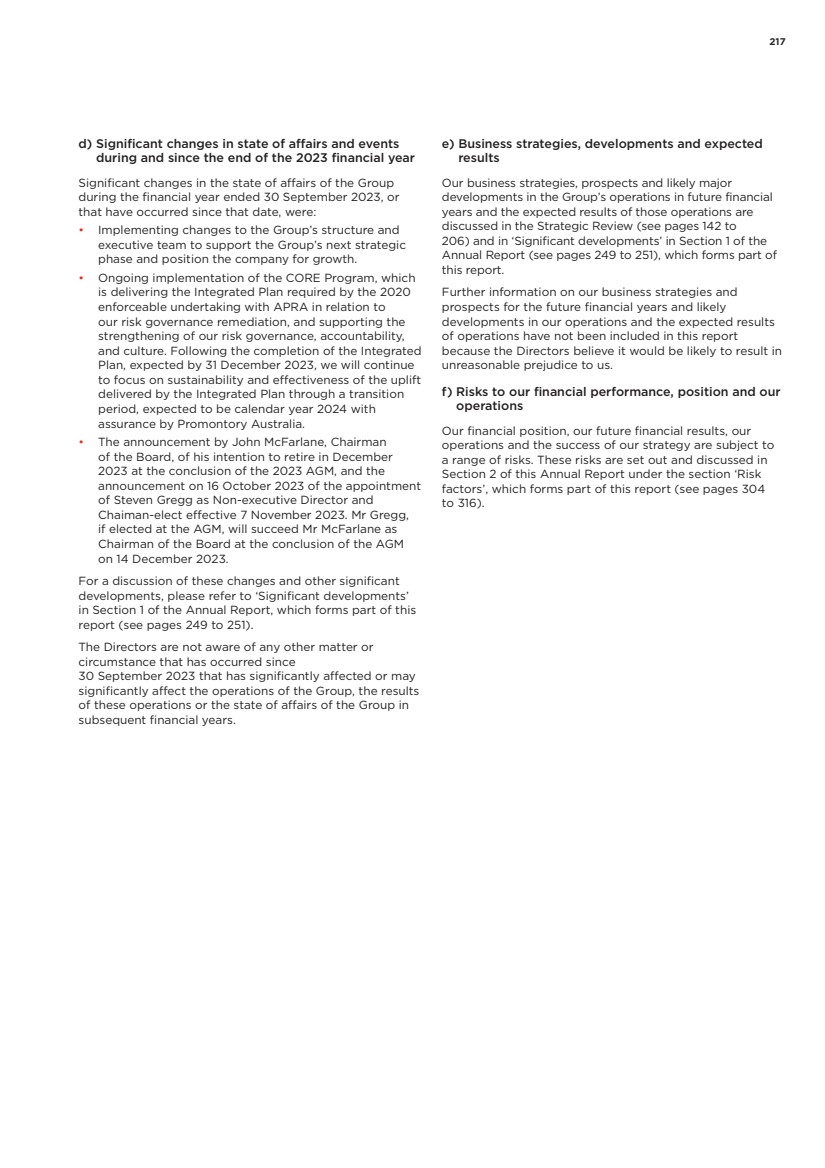 217

d) Significant changes in state of affairs and events during and since the end of the 2023 financial year

Significant changes in the state of affairs of the Group during the financial year ended 30 September 2023, or that have occurred since that date, were:

• Implementing changes to the Group's structure and executive team to support the Group's next strategic phase and position the company for growth.
• Ongoing implementation of the CORE Program, which is delivering the Integrated Plan required by the 2020 enforceable undertaking with APRA in relation to our risk governance remediation, and supporting the strengthening of our risk governance, accountability, and culture. Following the completion of the Integrated Plan, expected by 31 December 2023, we will continue to focus on sustainability and effectiveness of the uplift delivered by the Integrated Plan through a transition period, expected to be calendar year 2024 with assurance by Promontory Australia.
• The announcement by John McFarlane, Chairman of the Board, of his intention to retire in December 2023 at the conclusion of the 2023 AGM, and the announcement on 16 October 2023 of the appointment of Steven Gregg as Non-executive Director and Chaiman-elect effective 7 November 2023. Mr Gregg, if elected at the AGM, will succeed Mr McFarlane as Chairman of the Board at the conclusion of the AGM on 14 December 2023.

For a discussion of these changes and other significant developments, please refer to 'Significant developments' in Section 1 of the Annual Report, which forms part of this report (see pages 249 to 251).

The Directors are not aware of any other matter or circumstance that has occurred since 30 September 2023 that has significantly affected or may significantly affect the operations of the Group, the results of these operations or the state of affairs of the Group in subsequent financial years.

e) Business strategies, developments and expected results

Our business strategies, prospects and likely major developments in the Group's operations in future financial years and the expected results of those operations are discussed in the Strategic Review (see pages 142 to 206) and in 'Significant developments' in Section 1 of the Annual Report (see pages 249 to 251), which forms part of this report.

Further information on our business strategies and prospects for the future financial years and likely developments in our operations and the expected results of operations have not been included in this report because the Directors believe it would be likely to result in unreasonable prejudice to us.

f) Risks to our financial performance, position and our operations

Our financial position, our future financial results, our operations and the success of our strategy are subject to a range of risks. These risks are set out and discussed in Section 2 of this Annual Report under the section 'Risk factors', which forms part of this report (see pages 304 to 316).